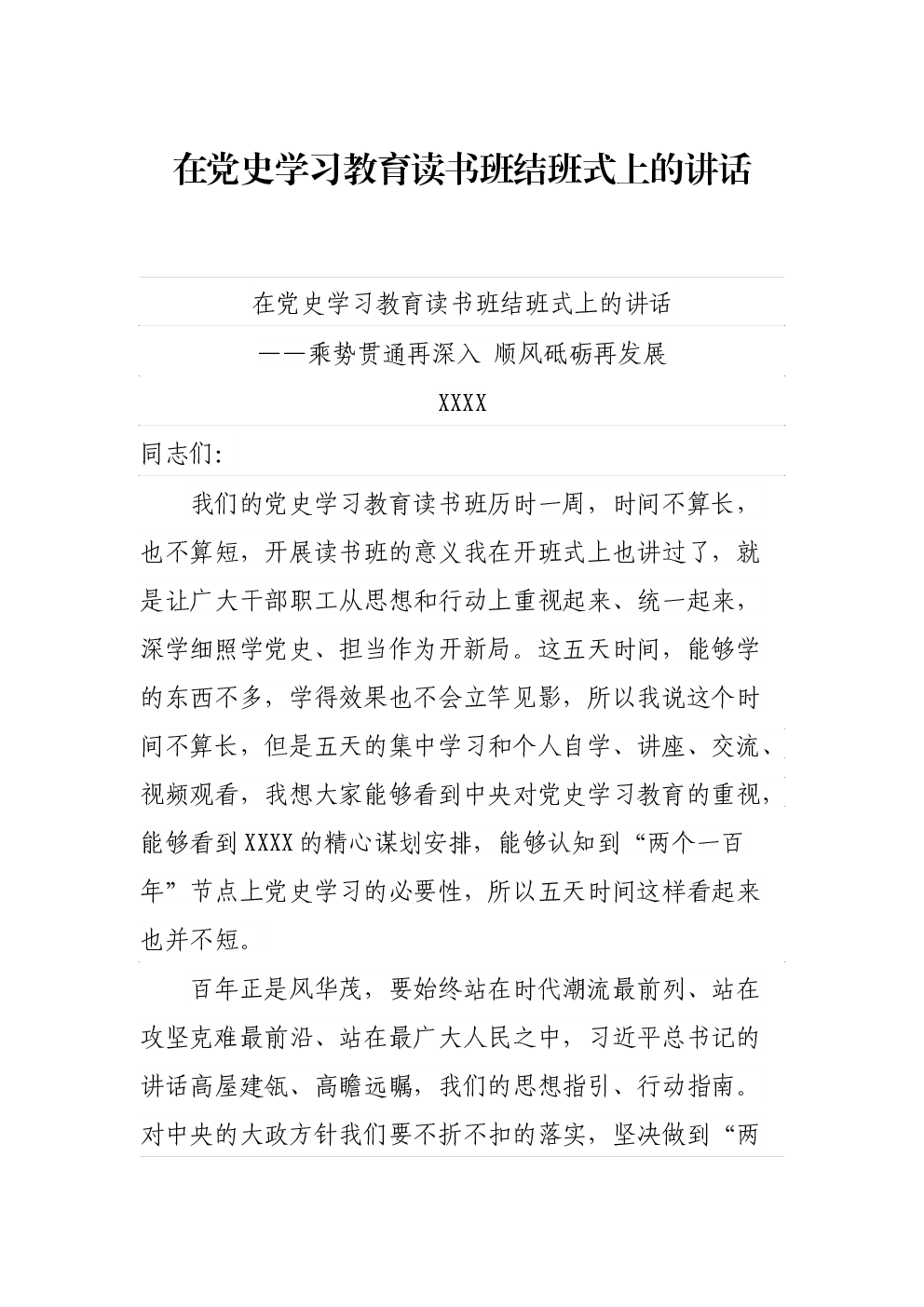 在党史学习教育读书班结班式上的讲话

在党史学习教育读书班结班式上的讲话

——乘势贯通再深入 顺风砥砺再发展

XXXX

同志们:

我们的党史学习教育读书班历时一周，时间不算长，也不算短，开展读书班的意义我在开班式上也讲过了，就是让广大干部职工从思想和行动上重视起来、统一起来，深学细照学党史、担当作为开新局。这五天时间，能够学的东西不多，学得效果也不会立竿见影，所以我说这个时间不算长，但是五天的集中学习和个人自学、讲座、交流、视频观看，我想大家能够看到中央对党史学习教育的重视，能够看到XXXX的精心谋划安排，能够认知到“两个一百年”节点上党史学习的必要性，所以五天时间这样看起来也并不短。

百年正是风华茂，要始终站在时代潮流最前列、站在攻坚克难最前沿、站在最广大人民之中，习近平总书记的讲话高屋建瓴、高瞻远瞩，我们的思想指引、行动指南。对中央的大政方针我们要不折不扣的落实，坚决做到“两